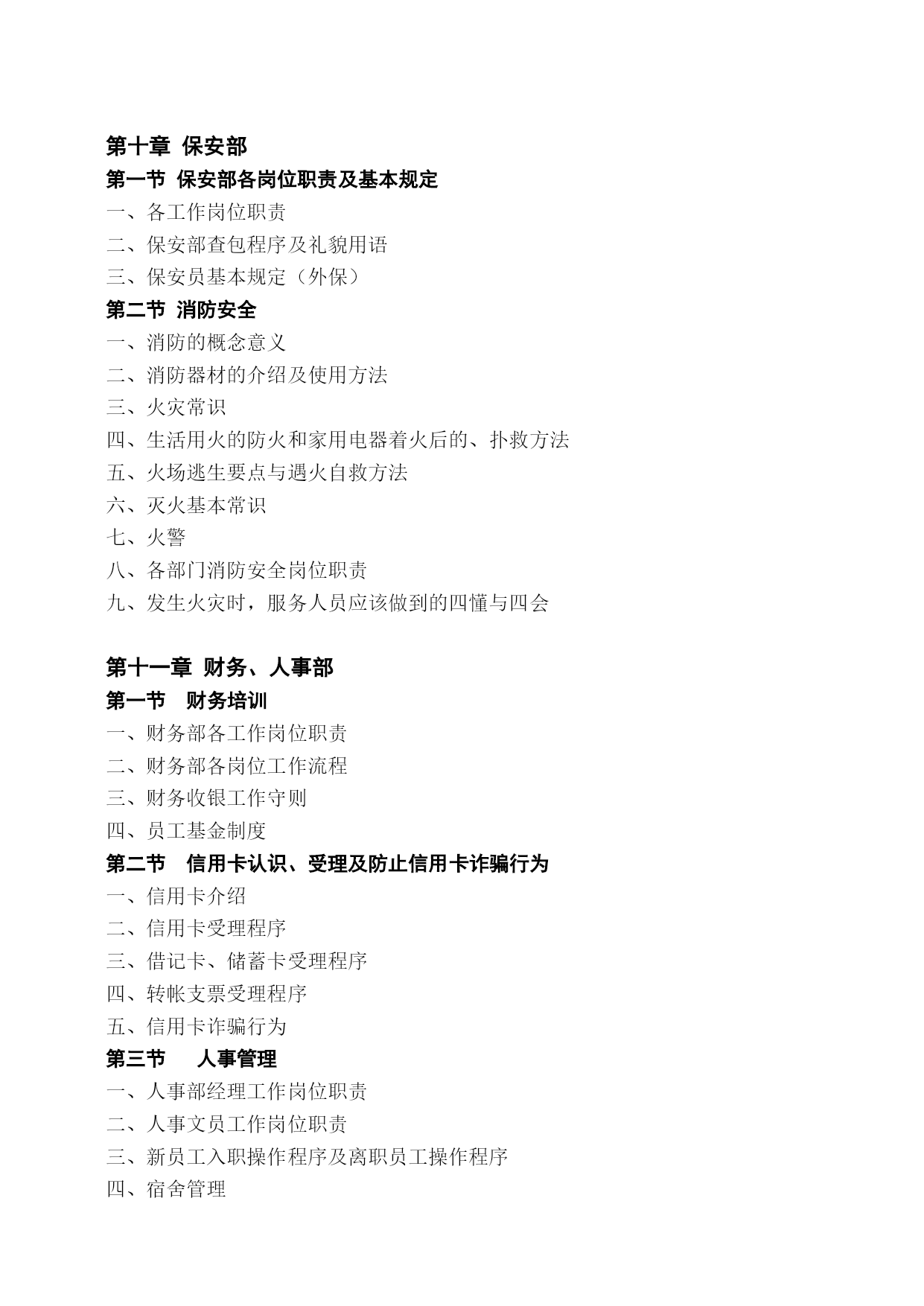 第十章 保安部
第一节 保安部各岗位职责及基本规定
一、各工作岗位职责
二、保安部查包程序及礼貌用语
三、保安员基本规定（外保）
第二节 消防安全
一、消防的概念意义
二、消防器材的介绍及使用方法
三、火灾常识
四、生活用火的防火和家用电器着火后的、扑救方法
五、火场逃生要点与遇火自救方法
六、灭火基本常识
七、火警
八、各部门消防安全岗位职责
九、发生火灾时，服务人员应该做到的四懂与四会

第十一章 财务、人事部
第一节 财务培训
一、财务部各工作岗位职责
二、财务部各岗位工作流程
三、财务收银工作守则
四、员工基金制度
第二节 信用卡认识、受理及防止信用卡诈骗行为
一、信用卡介绍
二、信用卡受理程序
三、借记卡、储蓄卡受理程序
四、转帐支票受理程序
五、信用卡诈骗行为
第三节 人事管理
一、人事部经理工作岗位职责
二、人事文员工作岗位职责
三、新员工入职操作程序及离职员工操作程序
四、宿舍管理